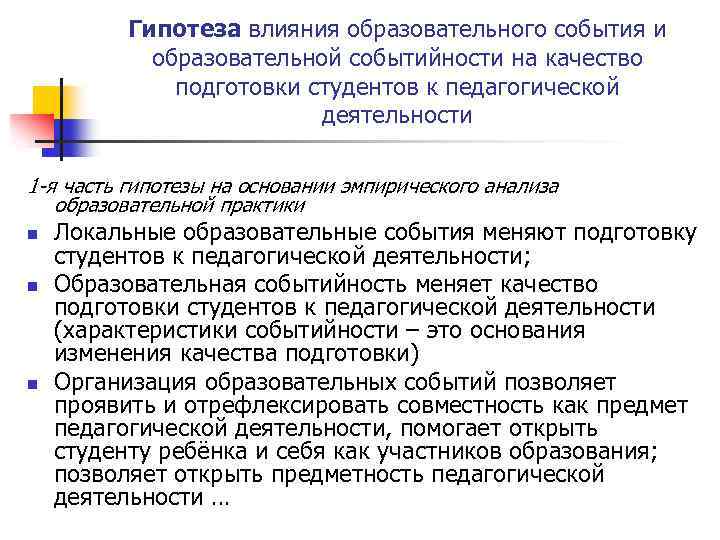 Гипотеза влияния образовательного события и образовательной событийности на качество подготовки студентов к педагогической деятельности

1-я часть гипотезы на основании эмпирического анализа образовательной практики

Локальные образовательные события меняют подготовку студентов к педагогической деятельности;

Образовательная событийность меняет качество подготовки студентов к педагогической деятельности (характеристики событийности – это основания изменения качества подготовки)

Организация образовательных событий позволяет проявить и отрефлексировать совместность как предмет педагогической деятельности, помогает открыть студенту ребёнка и себя как участников образования; позволяет открыть предметность педагогической деятельности …